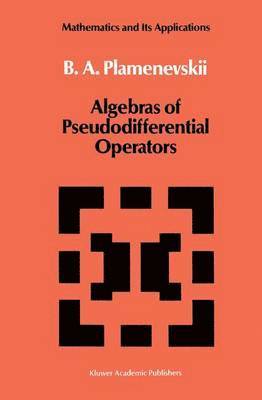 Mathematics and Its Applications

B. A. Plamenevskii

Algebras of Pseudodifferential Operators

Kluwer Academic Publishers